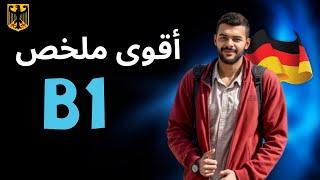 أقوى ملخص

B1